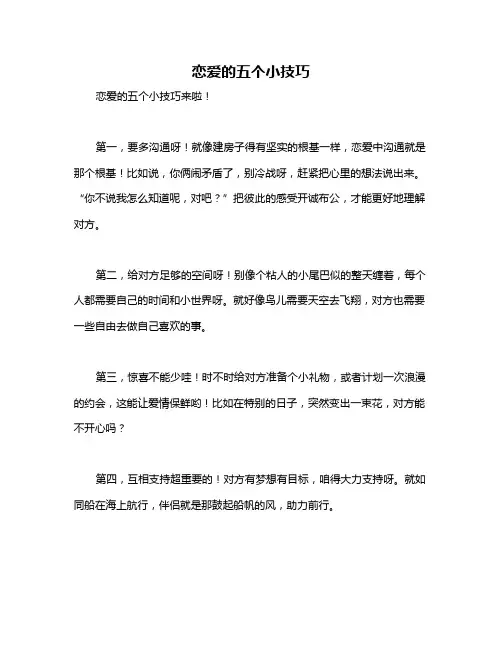 恋爱的五个小技巧

恋爱的五个小技巧来啦！

第一，要多沟通呀！就像建房子得有坚实的根基一样，恋爱中沟通就是那个根基！比如说，你俩闹矛盾了，别冷战呀，赶紧把心里的想法说出来。“你不说我怎么知道呢，对吧？”把彼此的感受开诚布公，才能更好地理解对方。

第二，给对方足够的空间呀！别像个粘人的小尾巴似的整天缠着，每个人都需要自己的时间和小世界呀。就好像鸟儿需要天空去飞翔，对方也需要一些自由去做自己喜欢的事。

第三，惊喜不能少哇！时不时给对方准备个小礼物，或者计划一次浪漫的约会，这能让爱情保鲜哟！比如在特别的日子，突然变出一束花，对方能不开心吗？

第四，互相支持超重要的！对方有梦想有目标，咱得大力支持呀。就如同船在海上航行，伴侣就是那鼓起船帆的风，助力前行。